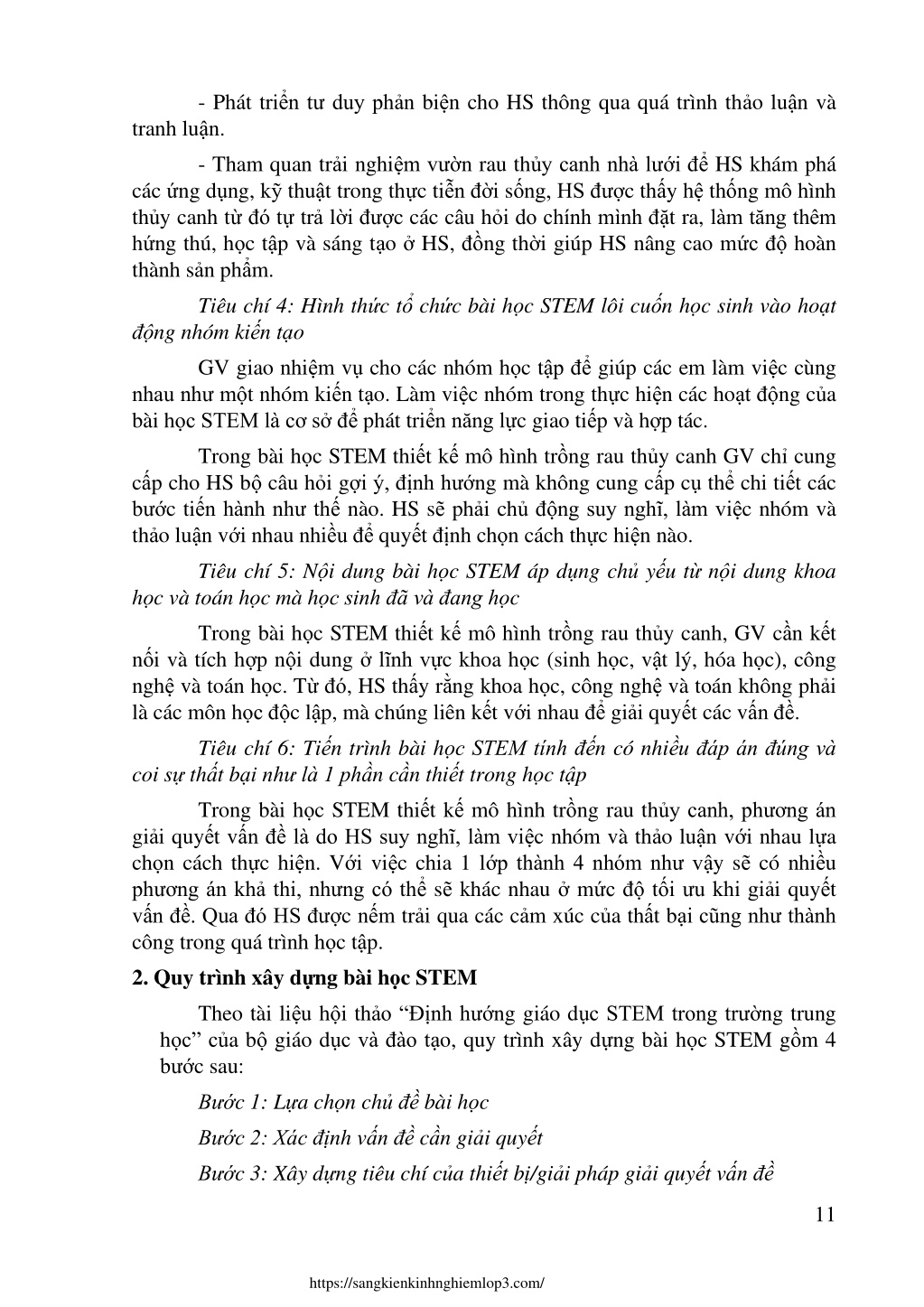 - Phát triển tư duy phản biện cho HS thông qua quá trình thảo luận và tranh luận.

- Tham quan trải nghiệm vườn rau thủy canh nhà lưới để HS khám phá các ứng dụng, kỹ thuật trong thực tiễn đời sống, HS được thấy hệ thống mô hình thủy canh từ đó tự trả lời được các câu hỏi do chính mình đặt ra, làm tăng thêm hứng thú, học tập và sáng tạo ở HS, đồng thời giúp HS nâng cao mức độ hoàn thành sản phẩm.

Tiêu chí 4: Hình thức tổ chức bài học STEM lôi cuốn học sinh vào hoạt động nhóm kiến tạo

GV giao nhiệm vụ cho các nhóm học tập để giúp các em làm việc cùng nhau như một nhóm kiến tạo. Làm việc nhóm trong thực hiện các hoạt động của bài học STEM là cơ sở để phát triển năng lực giao tiếp và hợp tác.

Trong bài học STEM thiết kế mô hình trồng rau thủy canh GV chỉ cung cấp cho HS bộ câu hỏi gợi ý, định hướng mà không cung cấp cụ thể chi tiết các bước tiến hành như thế nào. HS sẽ phải chủ động suy nghĩ, làm việc nhóm và thảo luận với nhau nhiều để quyết định chọn cách thực hiện nào.

Tiêu chí 5: Nội dung bài học STEM áp dụng chủ yếu từ nội dung khoa học và toán học mà học sinh đã và đang học

Trong bài học STEM thiết kế mô hình trồng rau thủy canh, GV cần kết nối và tích hợp nội dung ở lĩnh vực khoa học (sinh học, vật lý, hóa học), công nghệ và toán học. Từ đó, HS thấy rằng khoa học, công nghệ và toán không phải là các môn học độc lập, mà chúng liên kết với nhau để giải quyết các vấn đề.

Tiêu chí 6: Tiến trình bài học STEM tính đến có nhiều đáp án đúng và coi sự thất bại như là 1 phần cần thiết trong học tập

Trong bài học STEM thiết kế mô hình trồng rau thủy canh, phương án giải quyết vấn đề là do HS suy nghĩ, làm việc nhóm và thảo luận với nhau lựa chọn cách thực hiện. Với việc chia 1 lớp thành 4 nhóm như vậy sẽ có nhiều phương án khả thi, nhưng có thể sẽ khác nhau ở mức độ tối ưu khi giải quyết vấn đề. Qua đó HS được nếm trải qua các cảm xúc của thất bại cũng như thành công trong quá trình học tập.

2. Quy trình xây dựng bài học STEM

Theo tài liệu hội thảo “Định hướng giáo dục STEM trong trường trung học” của bộ giáo dục và đào tạo, quy trình xây dựng bài học STEM gồm 4 bước sau:

Bước 1: Lựa chọn chủ đề bài học

Bước 2: Xác định vấn đề cần giải quyết

Bước 3: Xây dựng tiêu chí của thiết bị/giải pháp giải quyết vấn đề

11

https://sangkienkinhnghiemlop3.com/